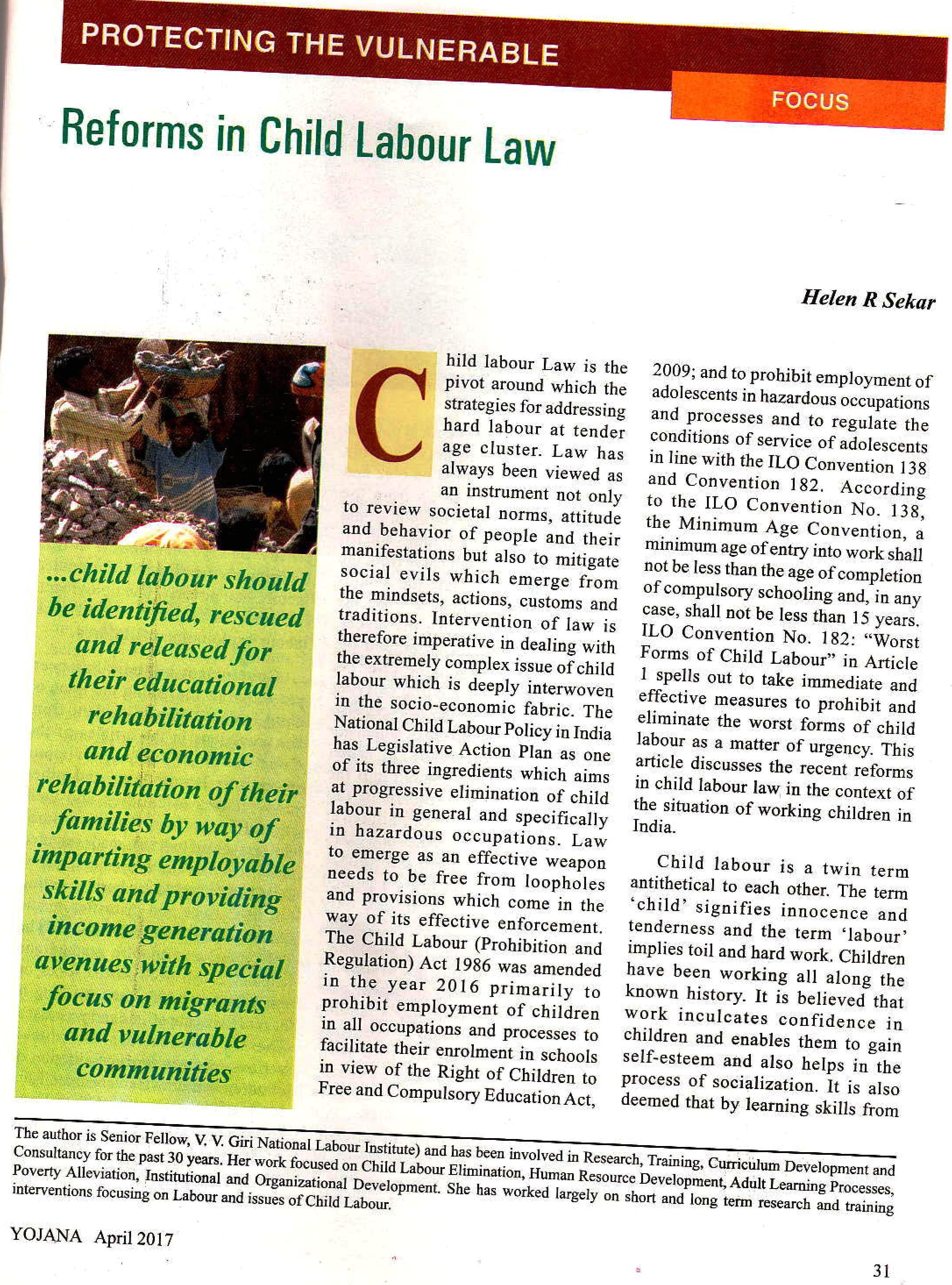 PROTECTING THE VULNERABLE

FOCUS

Reforms in Child Labour Law

Helen R Sekar

...child labour should be identified, rescued and released for their educational rehabilitation and economic rehabilitation of their families by way of imparting employable skills and providing income generation avenues with special focus on migrants and vulnerable communities

Child labour Law is the pivot around which the strategies for addressing hard labour at tender age cluster. Law has always been viewed as an instrument not only to review societal norms, attitude and behavior of people and their manifestations but also to mitigate social evils which emerge from the mindsets, actions, customs and traditions. Intervention of law is therefore imperative in dealing with the extremely complex issue of child labour which is deeply interwoven in the socio-economic fabric. The National Child Labour Policy in India has Legislative Action Plan as one of its three ingredients which aims at progressive elimination of child labour in general and specifically in hazardous occupations. Law to emerge as an effective weapon needs to be free from loopholes and provisions which come in the way of its effective enforcement. The Child Labour (Prohibition and Regulation) Act 1986 was amended in the year 2016 primarily to prohibit employment of children in all occupations and processes to facilitate their enrolment in schools in view of the Right of Children to Free and Compulsory Education Act, 2009; and to prohibit employment of adolescents in hazardous occupations and processes and to regulate the conditions of service of adolescents in line with the ILO Convention 138 and Convention 182. According to the ILO Convention No. 138, the Minimum Age Convention, a minimum age of entry into work shall not be less than the age of completion of compulsory schooling and, in any case, shall not be less than 15 years. ILO Convention No. 182: "Worst Forms of Child Labour" in Article 1 spells out to take immediate and effective measures to prohibit and eliminate the worst forms of child labour as a matter of urgency. This article discusses the recent reforms in child labour law in the context of the situation of working children in India.

Child labour is a twin term antithetical to each other. The term 'child' signifies innocence and tenderness and the term 'labour' implies toil and hard work. Children have been working all along the known history. It is believed that work inculcates confidence in children and enables them to gain self-esteem and also helps in the process of socialization. It is also deemed that by learning skills from

The author is Senior Fellow, V. V. Giri National Labour Institute) and has been involved in Research, Training, Curriculum Development and Consultancy for the past 30 years. Her work focused on Child Labour Elimination, Human Resource Development, Adult Learning Processes, Poverty Alleviation, Institutional and Organizational Development. She has worked largely on short and long term research and training interventions focusing on Labour and issues of Child Labour.

YOJANA April 2017

31